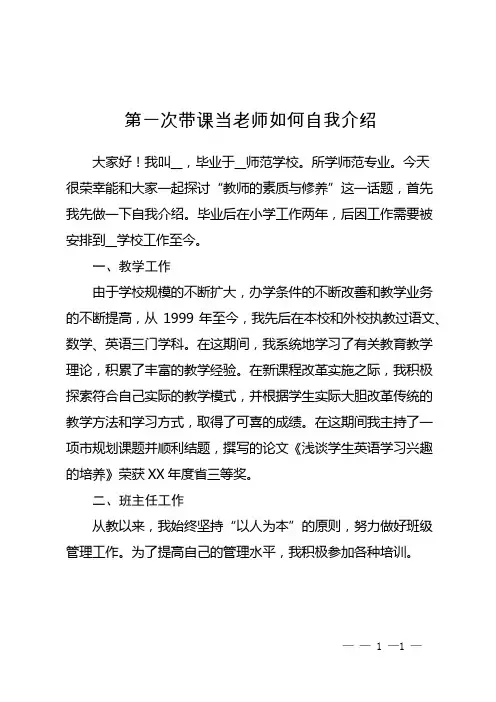 第一次带课当老师如何自我介绍

大家好！我叫__，毕业于__师范学校。所学师范专业。今天很荣幸能和大家一起探讨“教师的素质与修养”这一话题，首先我先做一下自我介绍。毕业后在小学工作两年，后因工作需要被安排到__学校工作至今。

一、教学工作

由于学校规模的不断扩大，办学条件的不断改善和教学业务的不断提高，从 1999 年至今，我先后在本校和外校执教过语文、数学、英语三门学科。在这期间，我系统地学习了有关教育教学理论，积累了丰富的教学经验。在新课程改革实施之际，我积极探索符合自己实际的教学模式，并根据学生实际大胆改革传统的教学方法和学习方式，取得了可喜的成绩。在这期间我主持了一项市规划课题并顺利结题，撰写的论文《浅谈学生英语学习兴趣的培养》荣获 XX 年度省三等奖。

二、班主任工作

从教以来，我始终坚持“以人为本”的原则，努力做好班级管理工作。为了提高自己的管理水平，我积极参加各种培训。

— — 1 —1 —